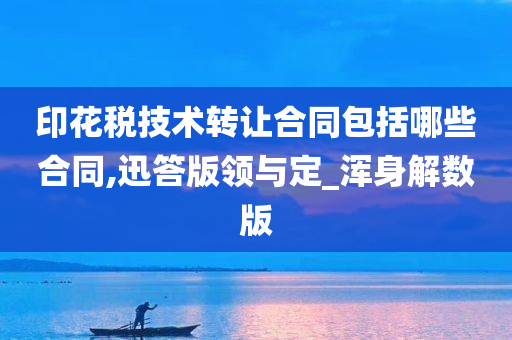 印花税技术转让合同包括哪些合同,迅答版领与定_浑身解数版